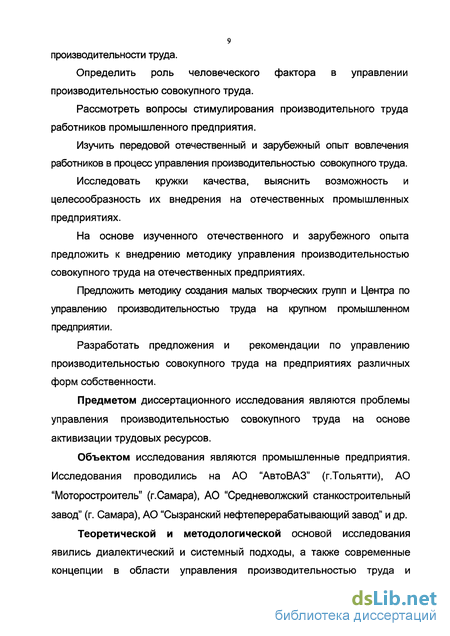 9

производительности труда.

Определить роль человеческого фактора в управлении производительностью совокупного труда.

Рассмотреть вопросы стимулирования производительного труда работников промышленного предприятия.

Изучить передовой отечественный и зарубежный опыт вовлечения работников в процесс управления производительностью совокупного труда.

Исследовать кружки качества, выяснить возможность и целесообразность их внедрения на отечественных промышленных предприятиях.

На основе изученного отечественного и зарубежного опыта предложить к внедрению методику управления производительностью совокупного труда на отечественных предприятиях.

Предложить методику создания малых творческих групп и Центра по управлению производительностью труда на крупном промышленном предприятии.

Разработать предложения и рекомендации по управлению производительностью совокупного труда на предприятиях различных форм собственности.

Предметом диссертационного исследования являются проблемы управления производительностью совокупного труда на основе активизации трудовых ресурсов.

Объектом исследования являются промышленные предприятия. Исследования проводились на АО "АвтоВАЗ" (г.Тольятти), АО "Моторостроитель" (г.Самара), АО "Средневолжский станкостроительный завод" (г. Самара), АО "Сызранский нефтеперерабатывающий завод" и др.

Теоретической и методологической основой исследования явились диалектический и системный подходы, а также современные концепции в области управления производительностью труда и

dsLib.net
библиотека диссертаций